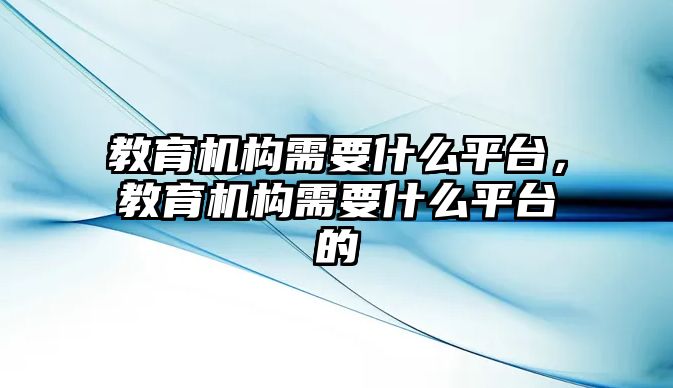 教育机构需要什么平台，教育机构需要什么平台的